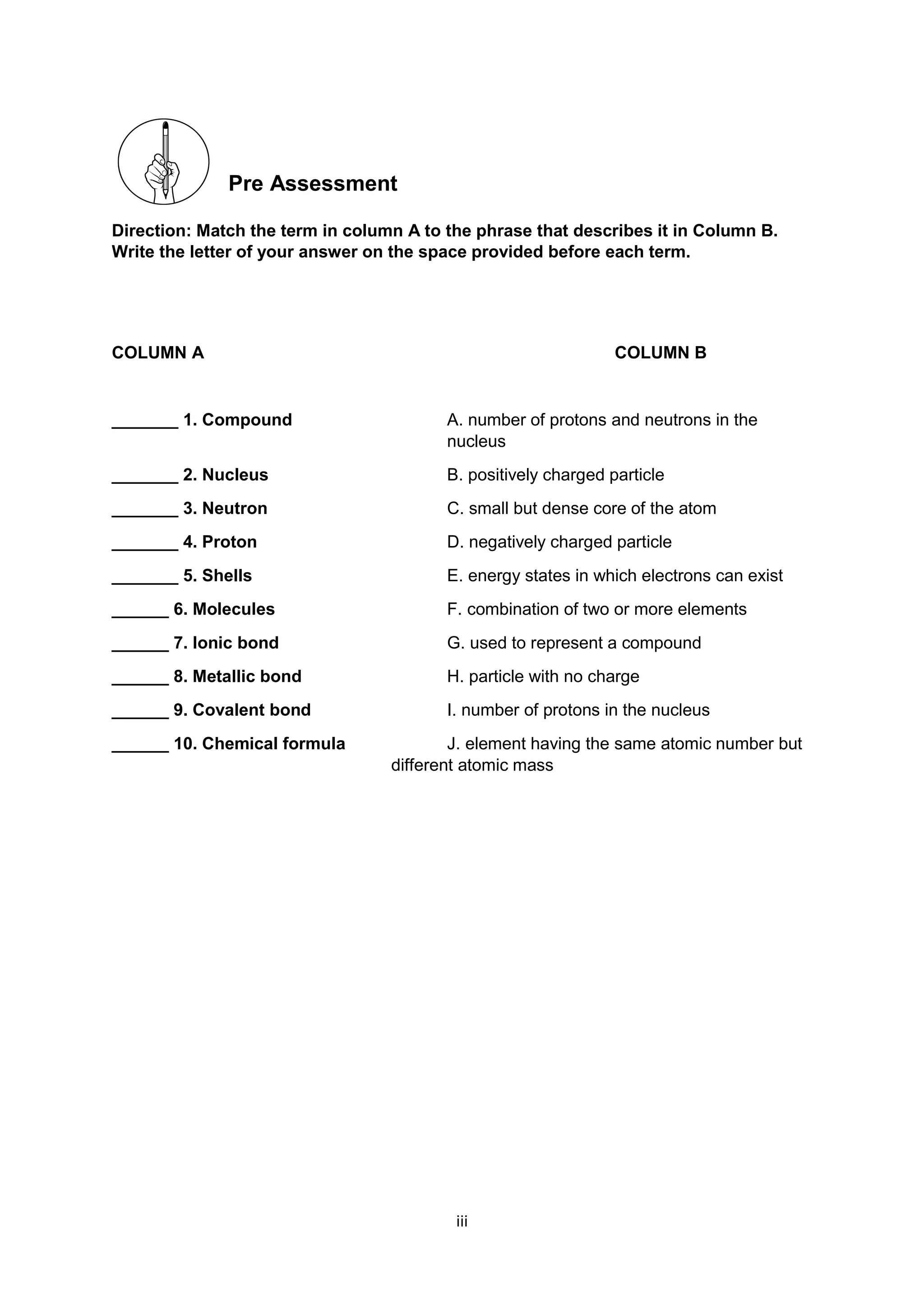 Pre Assessment

Direction: Match the term in column A to the phrase that describes it in Column B. Write the letter of your answer on the space provided before each term.

COLUMN A

____ 1. Compound

____ 2. Nucleus

____ 3. Neutron

____ 4. Proton

____ 5. Shells

____ 6. Molecules

____ 7. Ionic bond

____ 8. Metallic bond

____ 9. Covalent bond

____ 10. Chemical formula

COLUMN B

A. number of protons and neutrons in the nucleus

B. positively charged particle

C. small but dense core of the atom

D. negatively charged particle

E. energy states in which electrons can exist

F. combination of two or more elements

G. used to represent a compound

H. particle with no charge

I. number of protons in the nucleus

J. element having the same atomic number but different atomic mass

iii